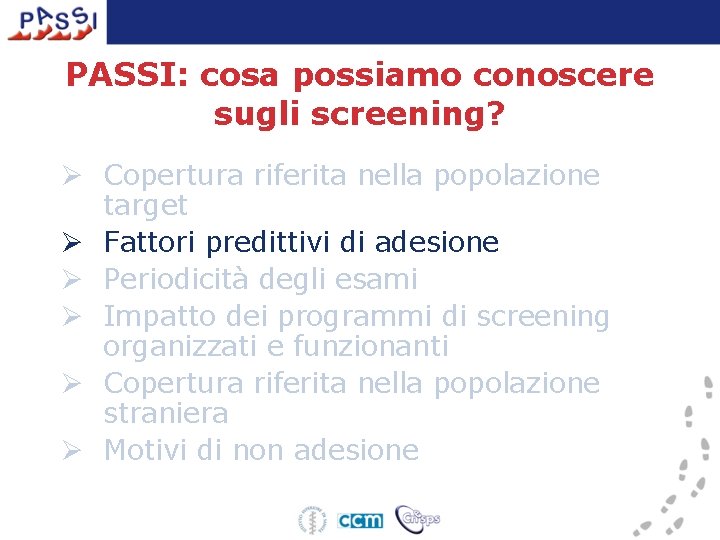 PASSI

PASSI: cosa possiamo conoscere sugli screening?

➢ Copertura riferita nella popolazione target
➢ Fattori predittivi di adesione
➢ Periodicità degli esami
➢ Impatto dei programmi di screening organizzati e funzionanti
➢ Copertura riferita nella popolazione straniera
➢ Motivi di non adesione

ccm Cnesps